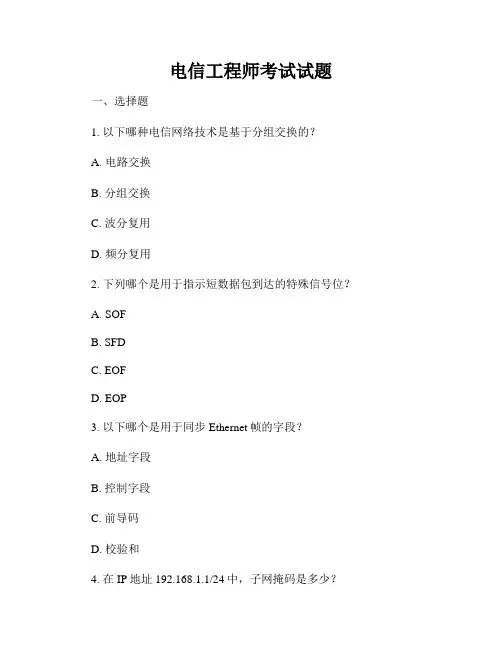 电信工程师考试试题

一、选择题

1. 以下哪种电信网络技术是基于分组交换的？

A. 电路交换

B. 分组交换

C. 波分复用

D. 频分复用

2. 下列哪个是用于指示短数据包到达的特殊信号位？

A. SOF

B. SFD

C. EOF

D. EOP

3. 以下哪个是用于同步 Ethernet 帧的字段？

A. 地址字段

B. 控制字段

C. 前导码

D. 校验和

4. 在 IP 地址 192.168.1.1/24 中，子网掩码是多少？